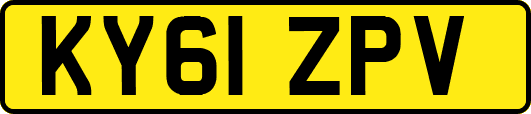 KY61 ZPV